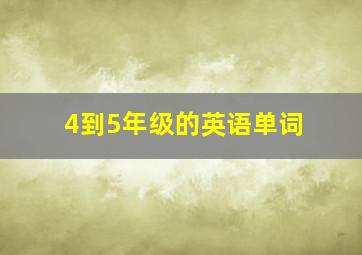 4到5年级的英语单词